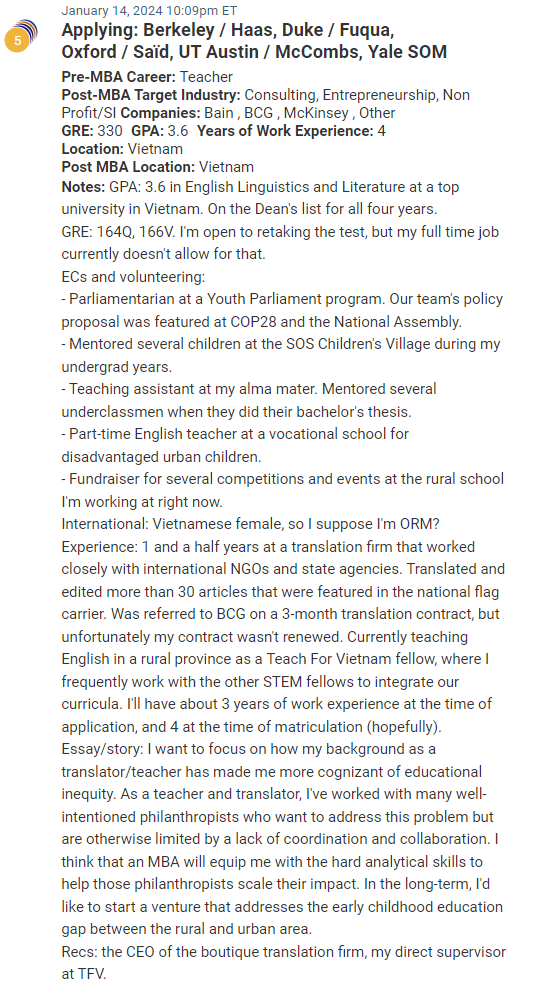 5

January 14, 2024 10:09pm ET

Applying: Berkeley / Haas, Duke / Fuqua, Oxford / Saïd, UT Austin / McCombs, Yale SOM

Pre-MBA Career: Teacher
Post-MBA Target Industry: Consulting, Entrepreneurship, Non Profit/SI Companies: Bain , BCG , McKinsey , Other
GRE: 330 GPA: 3.6 Years of Work Experience: 4
Location: Vietnam
Post MBA Location: Vietnam
Notes: GPA: 3.6 in English Linguistics and Literature at a top university in Vietnam. On the Dean's list for all four years.
GRE: 164Q, 166V. I'm open to retaking the test, but my full time job currently doesn't allow for that.
ECs and volunteering:
- Parliamentarian at a Youth Parliament program. Our team's policy proposal was featured at COP28 and the National Assembly.
- Mentored several children at the SOS Children's Village during my undergrad years.
- Teaching assistant at my alma mater. Mentored several underclassmen when they did their bachelor's thesis.
- Part-time English teacher at a vocational school for disadvantaged urban children.
- Fundraiser for several competitions and events at the rural school I'm working at right now.
International: Vietnamese female, so I suppose I'm ORM?
Experience: 1 and a half years at a translation firm that worked closely with international NGOs and state agencies. Translated and edited more than 30 articles that were featured in the national flag carrier. Was referred to BCG on a 3-month translation contract, but unfortunately my contract wasn't renewed. Currently teaching English in a rural province as a Teach For Vietnam fellow, where I frequently work with the other STEM fellows to integrate our curricula. I'll have about 3 years of work experience at the time of application, and 4 at the time of matriculation (hopefully).
Essay/story: I want to focus on how my background as a translator/teacher has made me more cognizant of educational inequity. As a teacher and translator, I've worked with many well-intentioned philanthropists who want to address this problem but are otherwise limited by a lack of coordination and collaboration. I think that an MBA will equip me with the hard analytical skills to help those philanthropists scale their impact. In the long-term, I'd like to start a venture that addresses the early childhood education gap between the rural and urban area.
Recs: the CEO of the boutique translation firm, my direct supervisor at TFV.